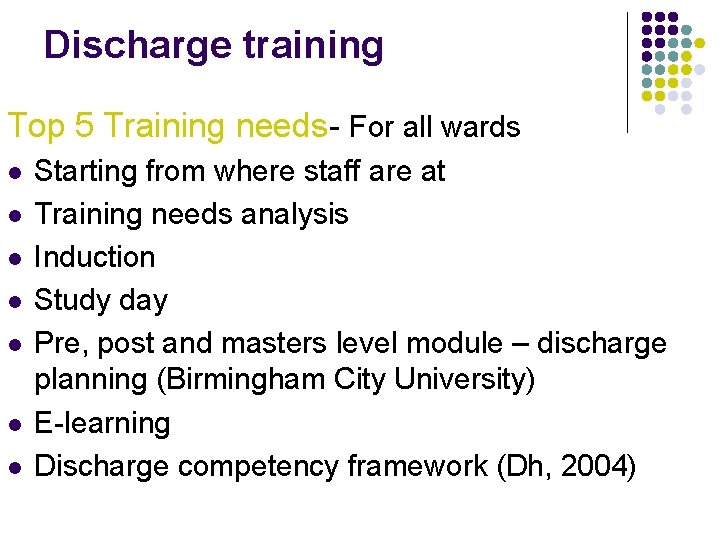 Discharge training

Top 5 Training needs- For all wards

• Starting from where staff are at
• Training needs analysis
• Induction
• Study day
• Pre, post and masters level module – discharge planning (Birmingham City University)
• E-learning
• Discharge competency framework (Dh, 2004)